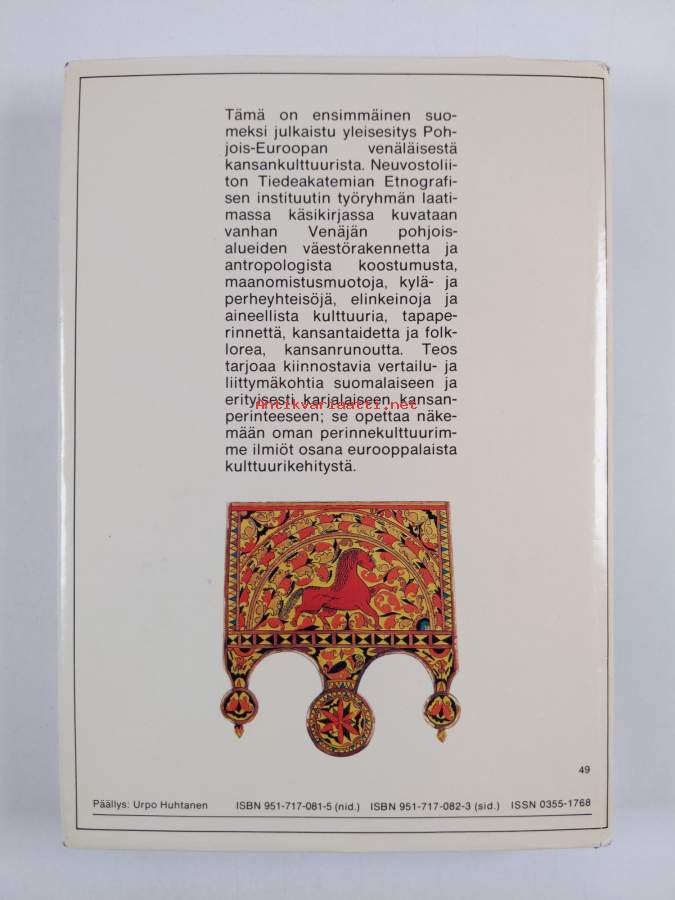 Tämä on ensimmäinen suomeksi julkaistu yleisesitys Pohjois-Euroopan venäläisestä kansankulttuurista. Neuvostoliiton Tiedeakatemian Etnografisen instituutin työryhmän laatimassa käsikirjassa kuvataan vanhan Venäjän pohjoisalueiden väestörakennetta ja antropologista koostumusta, maanomistusmuotoja, kylä- ja perheyhteisöjä, elinkeinoja ja aineellista kulttuuria, tapaperinnettä, kansantaidetta ja folklorea, kansanrunoutta. Teos tarjoaa kiinnostavia vertailu- ja liittymäkohtia suomalaiseen ja erityisesti karjalaiseen kansanperinteeseen; se opettaa näkemään oman perinnekulttuurimme ilmiöt osana eurooppalaista kulttuurikehitystä.

antikvariaatti.net

49

Päällys: Urpo Huhtanen ISBN 951-717-081-5 (nid.) ISBN 951-717-082-3 (sid.) ISSN 0355-1768